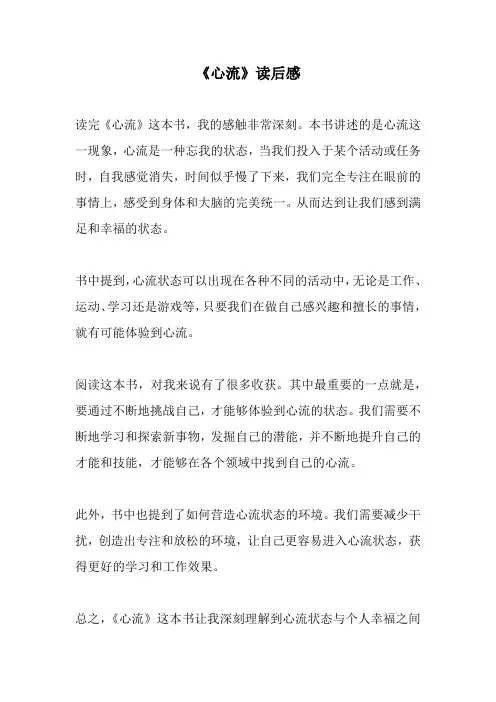 《心流》读后感

读完《心流》这本书，我的感触非常深刻。本书讲述的是心流这一现象，心流是一种忘我的状态，当我们投入于某个活动或任务时，自我感觉消失，时间似乎慢了下来，我们完全专注在眼前的事情上，感受到身体和大脑的完美统一。从而达到让我们感到满足和幸福的状态。

书中提到，心流状态可以出现在各种不同的活动中，无论是工作、运动、学习还是游戏等，只要我们在做自己感兴趣和擅长的事情，就有可能体验到心流。

阅读这本书，对我来说有了很多收获。其中最重要的一点就是，要通过不断地挑战自己，才能够体验到心流的状态。我们需要不断地学习和探索新事物，发掘自己的潜能，并不断地提升自己的才能和技能，才能够在各个领域中找到自己的心流。

此外，书中也提到了如何营造心流状态的环境。我们需要减少干扰，创造出专注和放松的环境，让自己更容易进入心流状态，获得更好的学习和工作效果。

总之，《心流》这本书让我深刻理解到心流状态与个人幸福之间